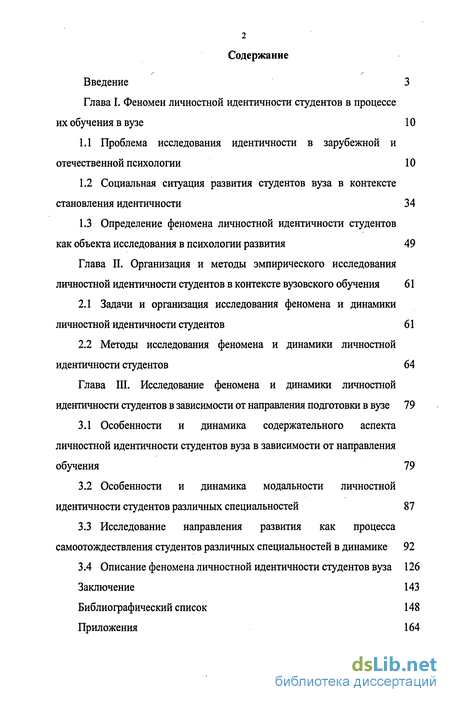 2

Содержание

Введение 3

Глава I. Феномен личностной идентичности студентов в процессе их обучения в вузе 10

1.1 Проблема исследования идентичности в зарубежной и отечественной психологии 10

1.2 Социальная ситуация развития студентов вуза в контексте становления идентичности 34

1.3 Определение феномена личностной идентичности студентов как объекта исследования в психологии развития 49

Глава II. Организация и методы эмпирического исследования личностной идентичности студентов в контексте вузовского обучения 61

2.1 Задачи и организация исследования феномена и динамики личностной идентичности студентов 61

2.2 Методы исследования феномена и динамики личностной идентичности студентов 64

Глава III. Исследование феномена и динамики личностной идентичности студентов в зависимости от направления подготовки в вузе 79

3.1 Особенности и динамика содержательного аспекта личностной идентичности студентов вуза в зависимости от направления обучения 79

3.2 Особенности и динамика модальности личностной идентичности студентов различных специальностей 87

3.3 Исследование направления развития как процесса самоотождествления студентов различных специальностей в динамике 92

3.4 Описание феномена личностной идентичности студентов вуза 126

Заключение 143

Библиографический список 148

Приложения 164

dsLib.net
библиотека диссертаций